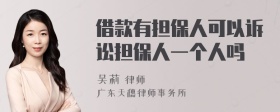 借款有担保人可以诉讼担保人一个人吗

吴莉 律师

广东天穗律师事务所